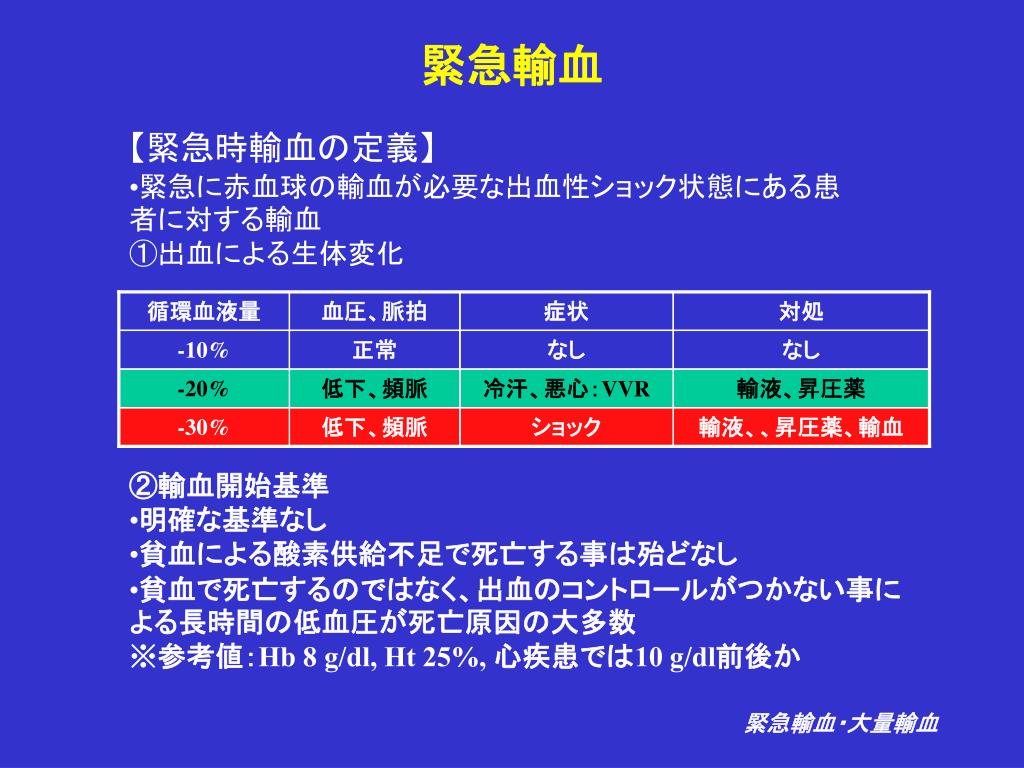 緊急輸血

【緊急時輸血の定義】
•緊急に赤血球の輸血が必要な出血性ショック状態にある患者に対する輸血
①出血による生体変化

| 循環血液量 | 血圧、脈拍 | 症状 | 対処 |
|---|---|---|---|
| -10% | 正常 | なし | なし |
| -20% | 低下、頻脈 | 冷汗、悪心：VVR | 輸液、昇圧薬 |
| -30% | 低下、頻脈 | ショック | 輸液、、昇圧薬、輸血 |

②輸血開始基準
•明確な基準なし
•貧血による酸素供給不足で死亡する事は殆どなし
•貧血で死亡するのではなく、出血のコントロールがつかない事による長時間の低血圧が死亡原因の大多数
※参考値：Hb 8 g/dl, Ht 25%, 心疾患では10 g/dl前後か

緊急輸血・大量輸血